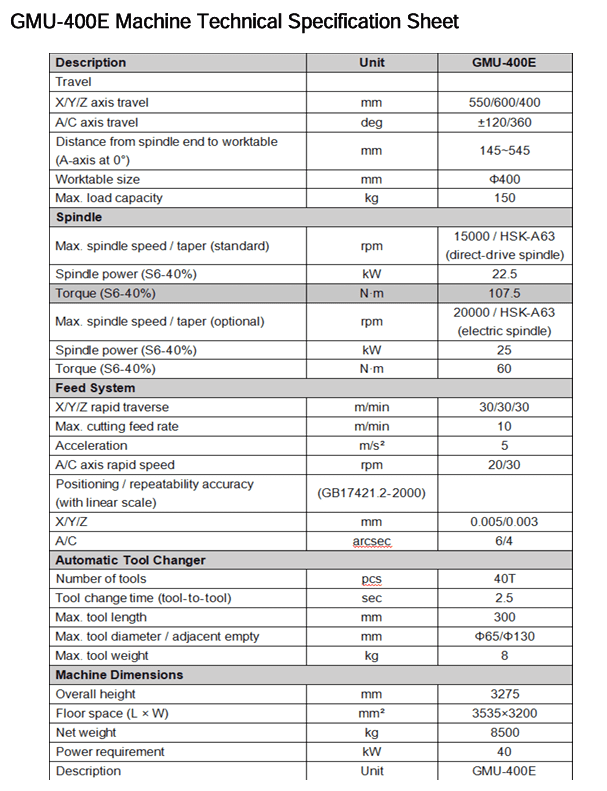 GMU-400E Machine Technical Specification Sheet

| Description | Unit | GMU-400E |
|---|---|---|
| Travel | | |
| X/Y/Z axis travel | mm | 550/600/400 |
| A/C axis travel | deg | ±120/360 |
| Distance from spindle end to worktable (A-axis at 0°) | mm | 145~545 |
| Worktable size | mm | Φ400 |
| Max. load capacity | kg | 150 |
| Spindle | | |
| Max. spindle speed / taper (standard) | rpm | 15000 / HSK-A63 (direct-drive spindle) |
| Spindle power (S6-40%) | kW | 22.5 |
| Torque (S6-40%) | N·m | 107.5 |
| Max. spindle speed / taper (optional) | rpm | 20000 / HSK-A63 (electric spindle) |
| Spindle power (S6-40%) | kW | 25 |
| Torque (S6-40%) | N·m | 60 |
| Feed System | | |
| X/Y/Z rapid traverse | m/min | 30/30/30 |
| Max. cutting feed rate | m/min | 10 |
| Acceleration | m/s² | 5 |
| A/C axis rapid speed | rpm | 20/30 |
| Positioning / repeatability accuracy (with linear scale) | (GB17421.2-2000) | |
| X/Y/Z | mm | 0.005/0.003 |
| A/C | arcsec | 6/4 |
| Automatic Tool Changer | | |
| Number of tools | pcs | 40T |
| Tool change time (tool-to-tool) | sec | 2.5 |
| Max. tool length | mm | 300 |
| Max. tool diameter / adjacent empty | mm | Φ65/Φ130 |
| Max. tool weight | kg | 8 |
| Machine Dimensions | | |
| Overall height | mm | 3275 |
| Floor space (L × W) | mm² | 3535×3200 |
| Net weight | kg | 8500 |
| Power requirement | kW | 40 |
| Description | Unit | GMU-400E |